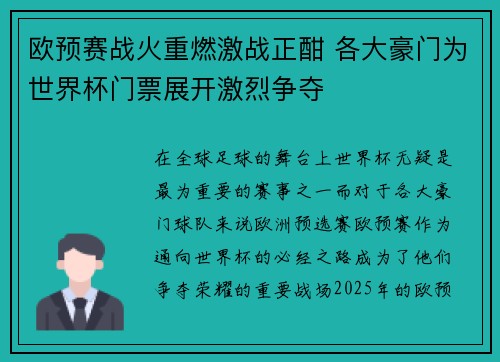 欧预赛战火重燃激战正酣 各大豪门为世界杯门票展开激烈争夺

在全球足球的舞台上世界杯无疑是最为重要的赛事之一而对于各大豪门球队来说欧洲预选赛欧预赛作为通向世界杯的必经之路成为了他们争夺荣耀的重要战场2025年的欧预